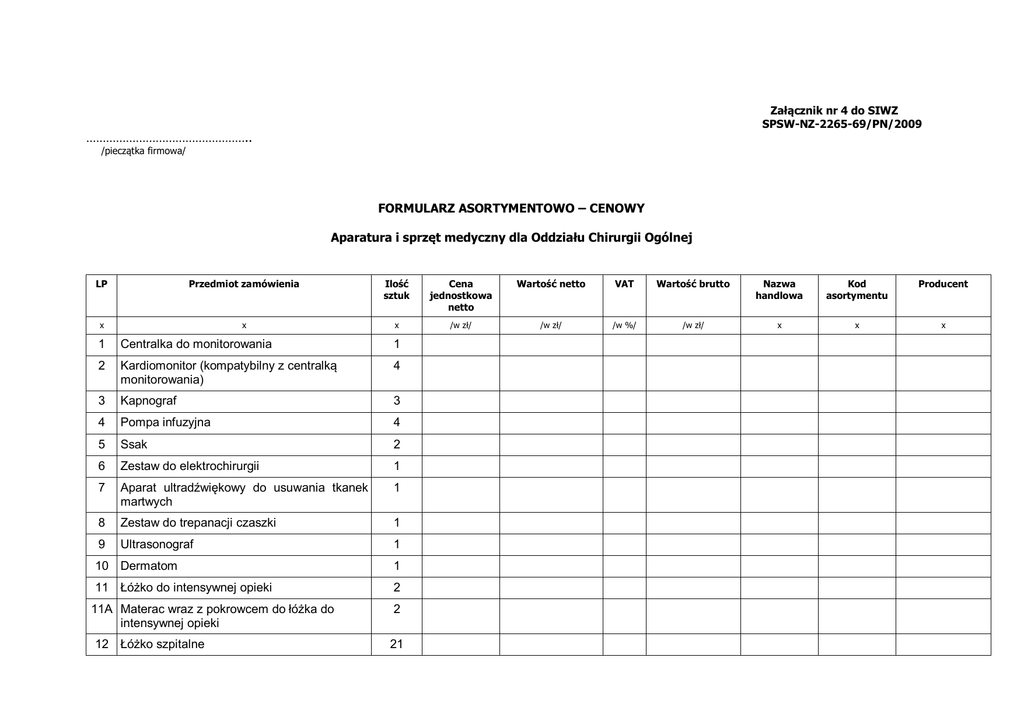 Załącznik nr 4 do SIWZ
SPSW-NZ-2265-69/PN/2009

…………………………………………..
/pieczątka firmowa/

FORMULARZ ASORTYMENTOWO – CENOWY

Aparatura i sprzęt medyczny dla Oddziału Chirurgii Ogólnej

| LP | Przedmiot zamówienia | Ilość sztuk | Cena jednostkowa netto | Wartość netto | VAT | Wartość brutto | Nazwa handlowa | Kod asortymentu | Producent |
|---|---|---|---|---|---|---|---|---|---|
| x | x | x | /w zł/ | /w zł/ | /w %/ | /w zł/ | x | x | x |
| 1 | Centralka do monitorowania | 1 | | | | | | | |
| 2 | Kardiomonitor (kompatybilny z centralką monitorowania) | 4 | | | | | | | |
| 3 | Kapnograf | 3 | | | | | | | |
| 4 | Pompa infuzyjna | 4 | | | | | | | |
| 5 | Ssak | 2 | | | | | | | |
| 6 | Zestaw do elektrochirurgii | 1 | | | | | | | |
| 7 | Aparat ultradźwiękowy do usuwania tkanek martwych | 1 | | | | | | | |
| 8 | Zestaw do trepanacji czaszki | 1 | | | | | | | |
| 9 | Ultrasonograf | 1 | | | | | | | |
| 10 | Dermatom | 1 | | | | | | | |
| 11 | Łóżko do intensywnej opieki | 2 | | | | | | | |
| 11A | Materac wraz z pokrowcem do łóżka do intensywnej opieki | 2 | | | | | | | |
| 12 | Łóżko szpitalne | 21 | | | | | | | |